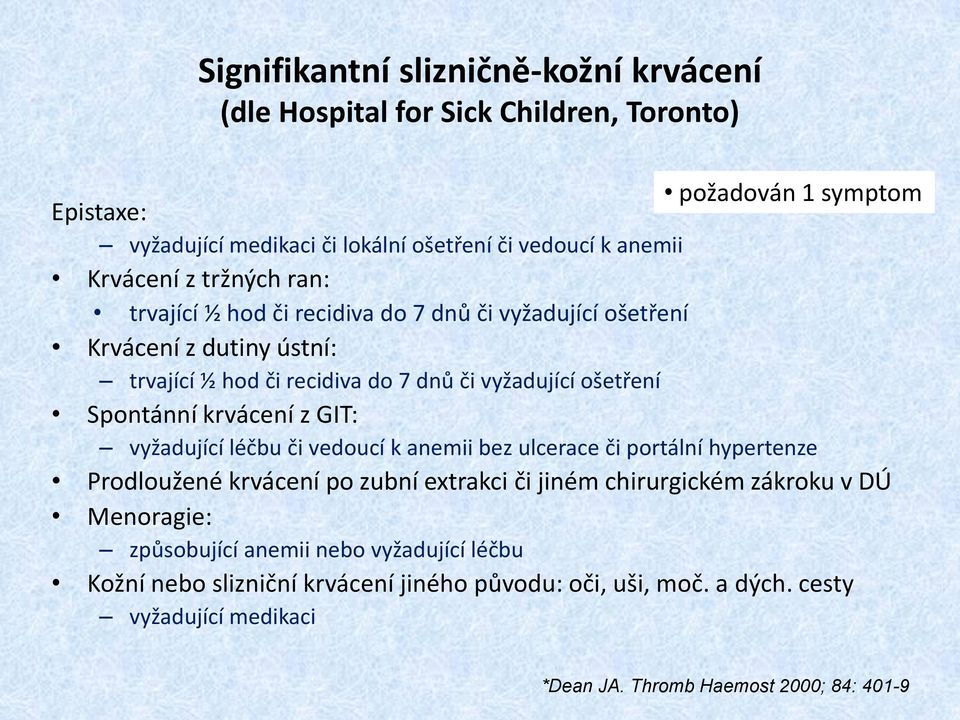 Signifikantní slizničně-kožní krvácení
(dle Hospital for Sick Children, Toronto)

• požadován 1 symptom

Epistaxe:
– vyžadující medikaci či lokální ošetření či vedoucí k anemii
• Krvácení z tržných ran:
• trvající ½ hod či recidiva do 7 dnů či vyžadující ošetření
• Krvácení z dutiny ústní:
– trvající ½ hod či recidiva do 7 dnů či vyžadující ošetření
• Spontánní krvácení z GIT:
– vyžadující léčbu či vedoucí k anemii bez ulcerace či portální hypertenze
• Prodloužené krvácení po zubní extrakci či jiném chirurgickém zákroku v DÚ
• Menoragie:
– způsobující anemii nebo vyžadující léčbu
• Kožní nebo slizniční krvácení jiného původu: oči, uši, moč. a dých. cesty
– vyžadující medikaci

*Dean JA. Thromb Haemost 2000; 84: 401-9